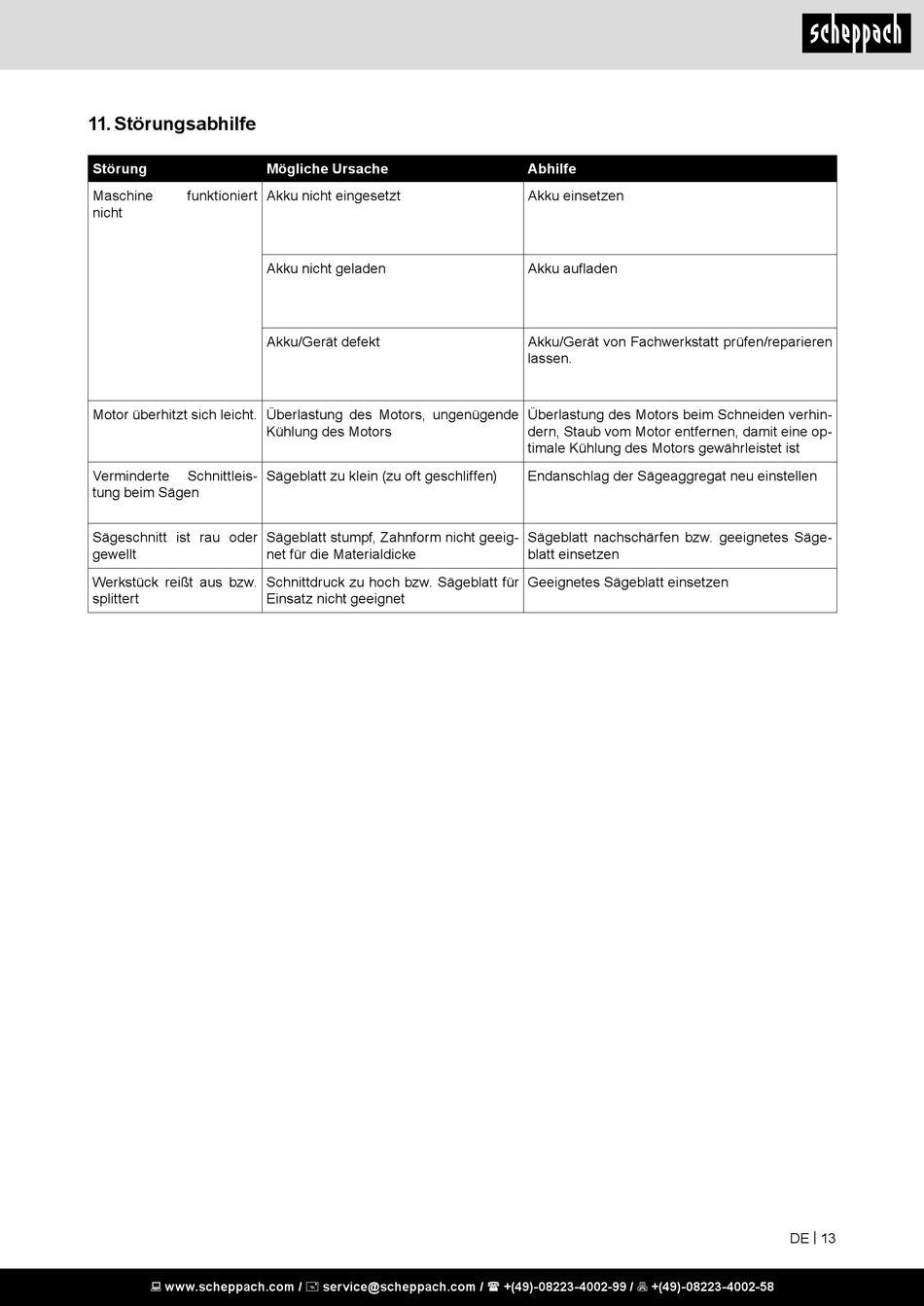 scheppach

11. Störungsabhilfe

| Störung | Mögliche Ursache | Abhilfe |
|---|---|---|
| Maschine funktioniert nicht | Akku nicht eingesetzt | Akku einsetzen |
| | Akku nicht geladen | Akku aufladen |
| | Akku/Gerät defekt | Akku/Gerät von Fachwerkstatt prüfen/reparieren lassen. |
| Motor überhitzt sich leicht. | Überlastung des Motors, ungenügende Kühlung des Motors | Überlastung des Motors beim Schneiden verhindern, Staub vom Motor entfernen, damit eine optimale Kühlung des Motors gewährleistet ist |
| Verminderte Schnittleistung beim Sägen | Sägeblatt zu klein (zu oft geschliffen) | Endanschlag der Sägeaggregat neu einstellen |
| Sägeschnitt ist rau oder gewellt | Sägeblatt stumpf, Zahnform nicht geeignet für die Materialdicke | Sägeblatt nachschärfen bzw. geeignetes Sägeblatt einsetzen |
| Werkstück reißt aus bzw. splittert | Schnittdruck zu hoch bzw. Sägeblatt für Einsatz nicht geeignet | Geeignetes Sägeblatt einsetzen |

DE | 13

www.scheppach.com / service@scheppach.com / +(49)-08223-4002-99 / +(49)-08223-4002-58